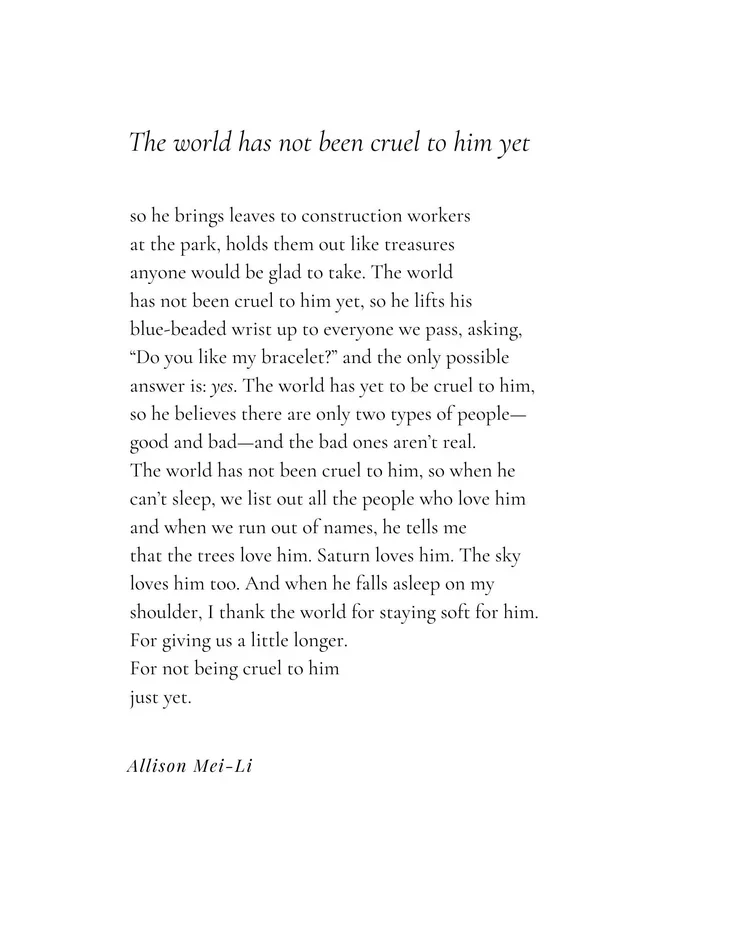 The world has not been cruel to him yet

so he brings leaves to construction workers
at the park, holds them out like treasures
anyone would be glad to take. The world
has not been cruel to him yet, so he lifts his
blue-beaded wrist up to everyone we pass, asking,
“Do you like my bracelet?” and the only possible
answer is: yes. The world has yet to be cruel to him,
so he believes there are only two types of people—
good and bad—and the bad ones aren’t real.
The world has not been cruel to him, so when he
can’t sleep, we list out all the people who love him
and when we run out of names, he tells me
that the trees love him. Saturn loves him. The sky
loves him too. And when he falls asleep on my
shoulder, I thank the world for staying soft for him.
For giving us a little longer.
For not being cruel to him
just yet.

Allison Mei-Li